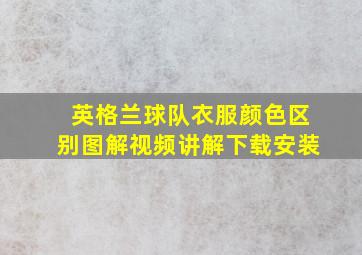 英格兰球队衣服颜色区别图解视频讲解下载安装